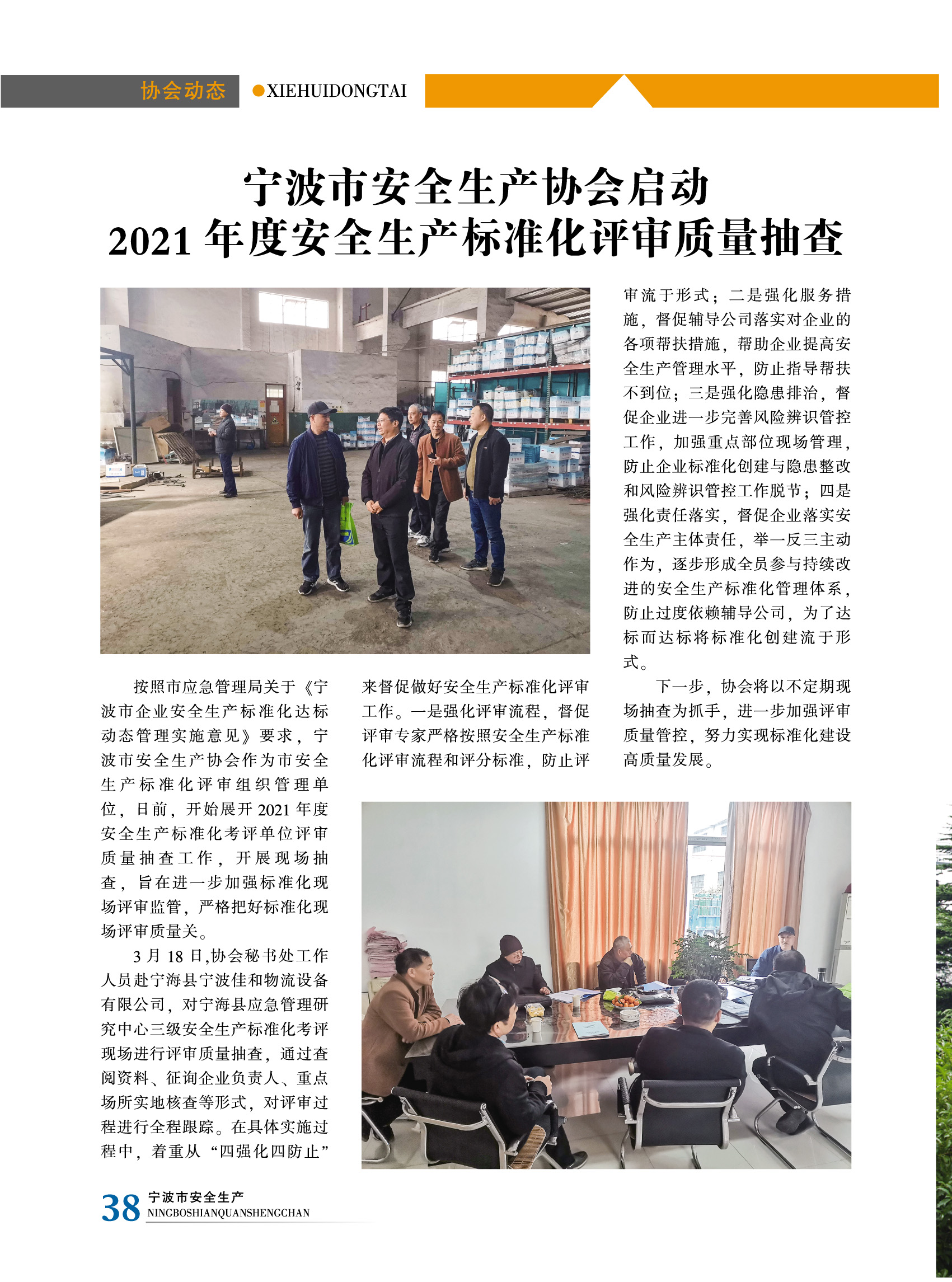 协会动态 ●XIEHUIDONGTAI

宁波市安全生产协会启动
2021年度安全生产标准化评审质量抽查

按照市应急管理局关于《宁波市企业安全生产标准化达标动态管理实施意见》要求，宁波市安全生产协会作为市安全生产标准化评审组织管理单位，日前，开始展开2021年度安全生产标准化考评单位评审质量抽查工作，开展现场抽查，旨在进一步加强标准化现场评审监管，严格把好标准化现场评审质量关。

3月18日,协会秘书处工作人员赴宁海县宁波佳和物流设备有限公司，对宁海县应急管理研究中心三级安全生产标准化考评现场进行评审质量抽查，通过查阅资料、征询企业负责人、重点场所实地核查等形式，对评审过程进行全程跟踪。在具体实施过程中，着重从“四强化四防止”来督促做好安全生产标准化评审工作。一是强化评审流程，督促评审专家严格按照安全生产标准化评审流程和评分标准，防止评审流于形式；二是强化服务措施，督促辅导公司落实对企业的各项帮扶措施，帮助企业提高安全生产管理水平，防止指导帮扶不到位；三是强化隐患排治，督促企业进一步完善风险辨识管控工作，加强重点部位现场管理，防止企业标准化创建与隐患整改和风险辨识管控工作脱节；四是强化责任落实，督促企业落实安全生产主体责任，举一反三主动作为，逐步形成全员参与持续改进的安全生产标准化管理体系，防止过度依赖辅导公司，为了达标而达标将标准化创建流于形式。

下一步，协会将以不定期现场抽查为抓手，进一步加强评审质量管控，努力实现标准化建设高质量发展。

38 宁波市安全生产
NINGBOSHIANQUANSHENGCHAN